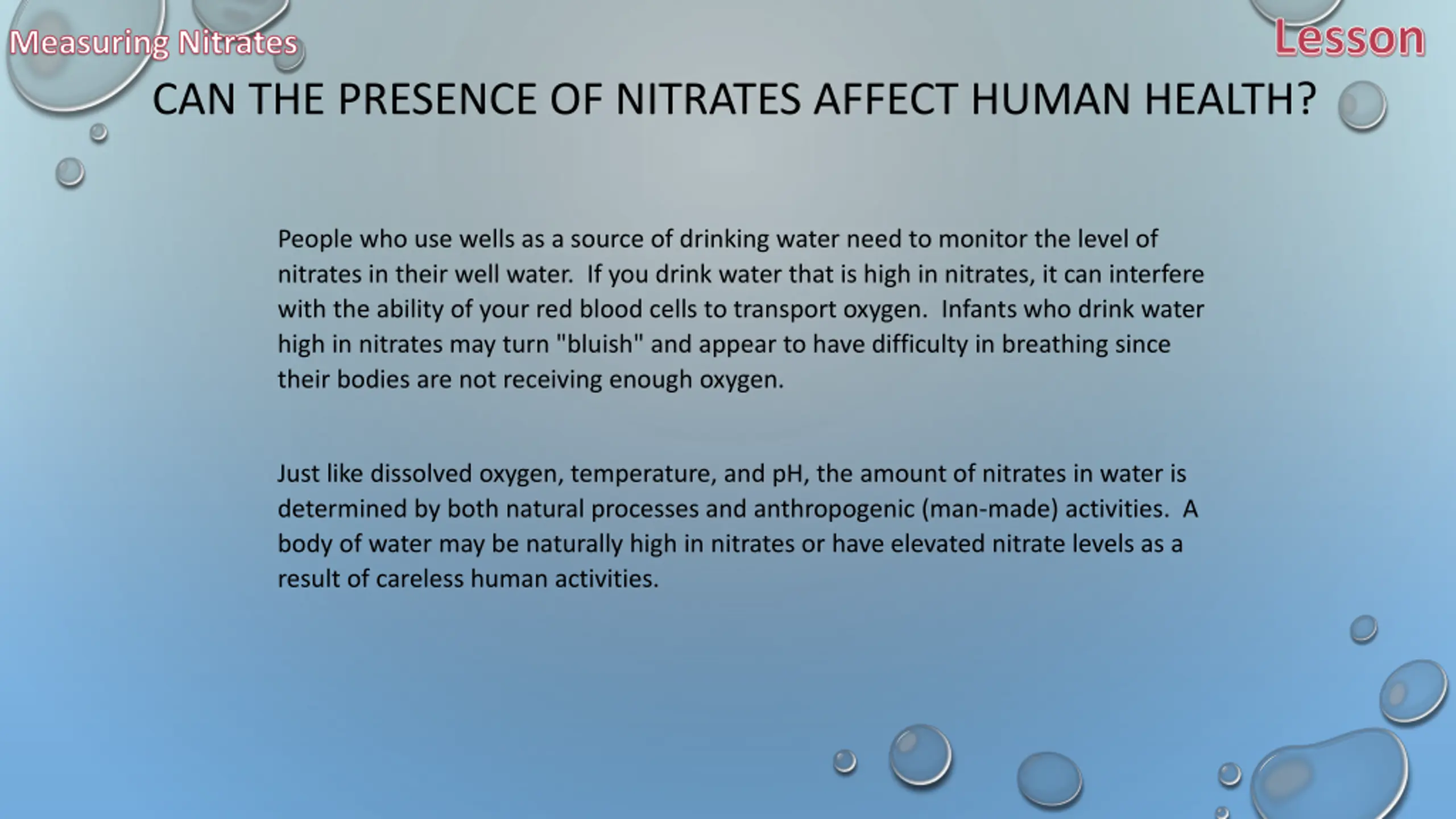 Measuring Nitrates

Lesson

CAN THE PRESENCE OF NITRATES AFFECT HUMAN HEALTH?

People who use wells as a source of drinking water need to monitor the level of nitrates in their well water. If you drink water that is high in nitrates, it can interfere with the ability of your red blood cells to transport oxygen. Infants who drink water high in nitrates may turn "bluish" and appear to have difficulty in breathing since their bodies are not receiving enough oxygen.

Just like dissolved oxygen, temperature, and pH, the amount of nitrates in water is determined by both natural processes and anthropogenic (man-made) activities. A body of water may be naturally high in nitrates or have elevated nitrate levels as a result of careless human activities.